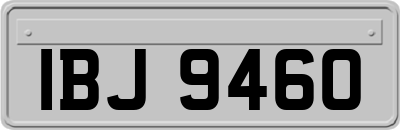 IBJ 9460